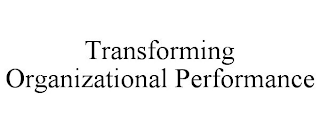 Transforming
Organizational Performance